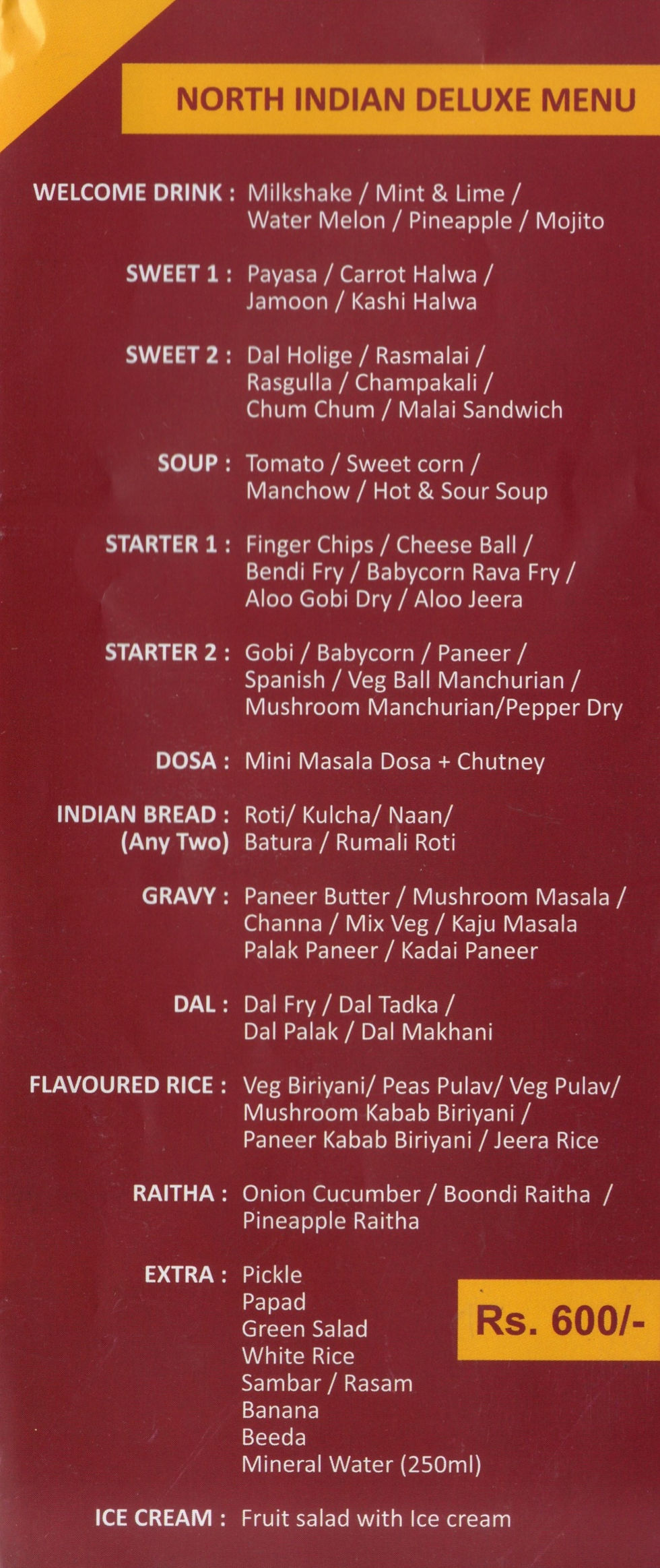 NORTH INDIAN DELUXE MENU

WELCOME DRINK : Milkshake / Mint & Lime / Water Melon / Pineapple / Mojito

SWEET 1 : Payasa / Carrot Halwa / Jamoon / Kashi Halwa

SWEET 2 : Dal Holige / Rasmalai / Rasgulla / Champakali / Chum Chum / Malai Sandwich

SOUP : Tomato / Sweet corn / Manchow / Hot & Sour Soup

STARTER 1 : Finger Chips / Cheese Ball / Bendi Fry / Babycorn Rava Fry / Aloo Gobi Dry / Aloo Jeera

STARTER 2 : Gobi / Babycorn / Paneer / Spanish / Veg Ball Manchurian / Mushroom Manchurian/Pepper Dry

DOSA : Mini Masala Dosa + Chutney

INDIAN BREAD : (Any Two) Roti/ Kulcha/ Naan/ Batura / Rumali Roti

GRAVY : Paneer Butter / Mushroom Masala / Channa / Mix Veg / Kaju Masala Palak Paneer / Kadai Paneer

DAL : Dal Fry / Dal Tadka / Dal Palak / Dal Makhani

FLAVOURED RICE : Veg Biriyani/ Peas Pulav/ Veg Pulav/ Mushroom Kabab Biriyani / Paneer Kabab Biriyani / Jeera Rice

RAITHA : Onion Cucumber / Boondi Raitha / Pineapple Raitha

EXTRA : Pickle
Papad
Green Salad
White Rice
Sambar / Rasam
Banana
Beeda
Mineral Water (250ml)

Rs. 600/-

ICE CREAM : Fruit salad with Ice cream